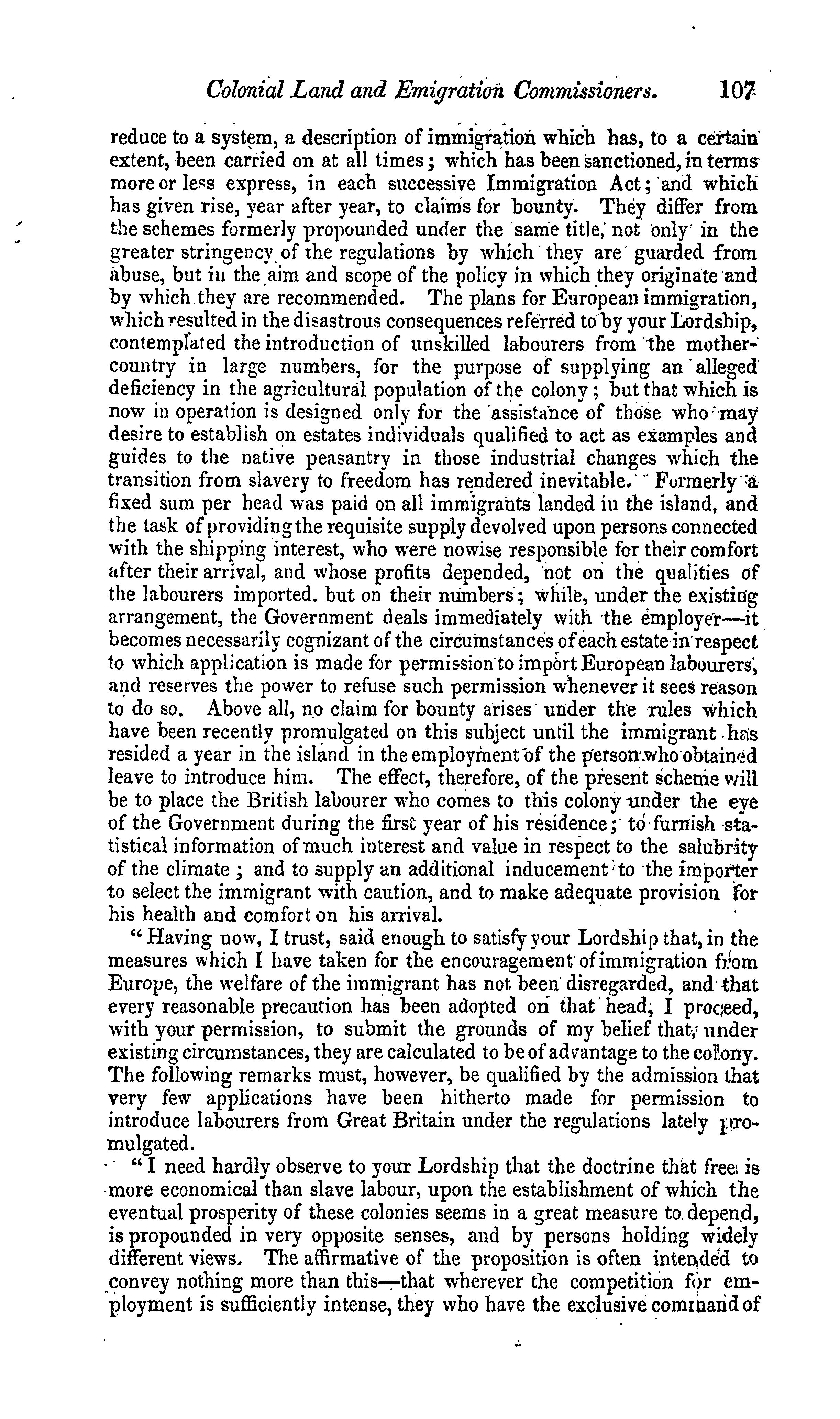 Colonial Land and Emigration Commissioners. 107

reduce to a system, a description of immigration which has, to a certain extent, been carried on at all times; which has been sanctioned, in terms more or less express, in each successive Immigration Act; and which has given rise, year after year, to claims for bounty. They differ from the schemes formerly propounded under the same title, not only in the greater stringency of the regulations by which they are guarded from abuse, but in the aim and scope of the policy in which they originate and by which they are recommended. The plans for European immigration, which resulted in the disastrous consequences referred to by your Lordship, contemplated the introduction of unskilled labourers from the mother-country in large numbers, for the purpose of supplying an alleged deficiency in the agricultural population of the colony; but that which is now in operation is designed only for the assistance of those who may desire to establish on estates individuals qualified to act as examples and guides to the native peasantry in those industrial changes which the transition from slavery to freedom has rendered inevitable. Formerly a fixed sum per head was paid on all immigrants landed in the island, and the task of providing the requisite supply devolved upon persons connected with the shipping interest, who were nowise responsible for their comfort after their arrival, and whose profits depended, not on the qualities of the labourers imported. but on their numbers; while, under the existing arrangement, the Government deals immediately with the employer—it becomes necessarily cognizant of the circumstances of each estate in respect to which application is made for permission to import European labourers, and reserves the power to refuse such permission whenever it sees reason to do so. Above all, no claim for bounty arises under the rules which have been recently promulgated on this subject until the immigrant has resided a year in the island in the employment of the person who obtained leave to introduce him. The effect, therefore, of the present scheme will be to place the British labourer who comes to this colony under the eye of the Government during the first year of his residence; to furnish statistical information of much interest and value in respect to the salubrity of the climate; and to supply an additional inducement to the importer to select the immigrant with caution, and to make adequate provision for his health and comfort on his arrival.

"Having now, I trust, said enough to satisfy your Lordship that, in the measures which I have taken for the encouragement of immigration from Europe, the welfare of the immigrant has not been disregarded, and that every reasonable precaution has been adopted on that head, I proceed, with your permission, to submit the grounds of my belief that, under existing circumstances, they are calculated to be of advantage to the colony. The following remarks must, however, be qualified by the admission that very few applications have been hitherto made for permission to introduce labourers from Great Britain under the regulations lately promulgated.

"I need hardly observe to your Lordship that the doctrine that free is more economical than slave labour, upon the establishment of which the eventual prosperity of these colonies seems in a great measure to depend, is propounded in very opposite senses, and by persons holding widely different views. The affirmative of the proposition is often intended to convey nothing more than this—that wherever the competition for employment is sufficiently intense, they who have the exclusive command of